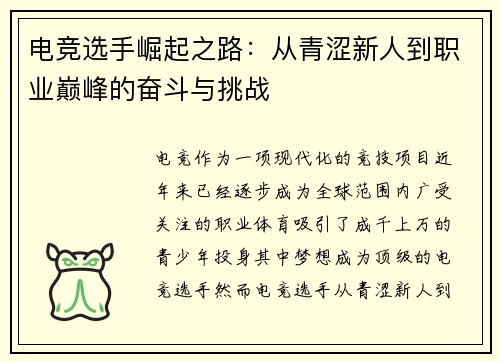 电竞选手崛起之路：从青涩新人到职业巅峰的奋斗与挑战

电竞作为一项现代化的竞技项目近年来已经逐步成为全球范围内广受关注的职业体育吸引了成千上万的青少年投身其中梦想成为顶级的电竞选手然而电竞选手从青涩新人到